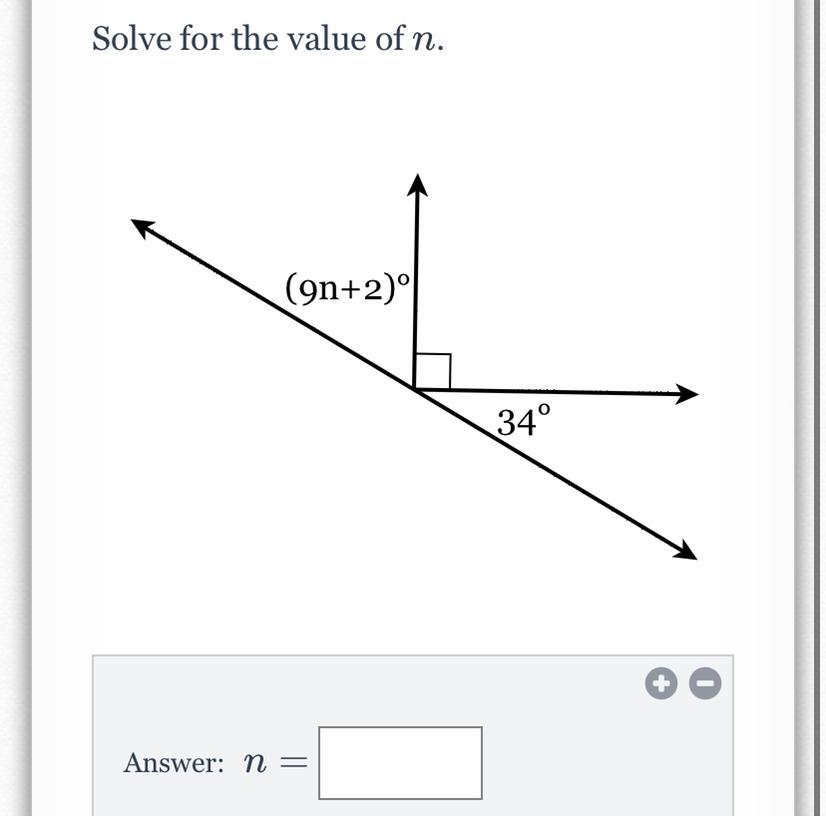 Solve for the value of $n$.

$(9n+2)^\circ$

$34^\circ$

Answer: $n =$